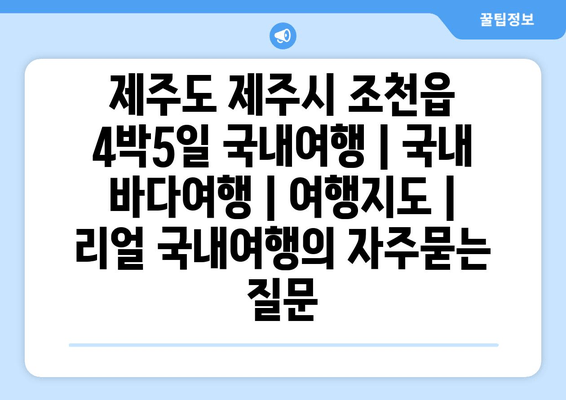 꿀팁정보

제주도 제주시 조천읍 4박5일 국내여행 | 국내 바다여행 | 여행지도 | 리얼 국내여행의 자주묻는 질문